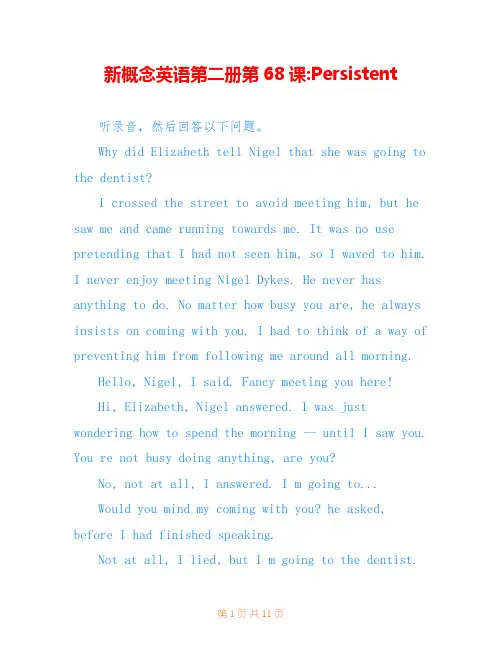 新概念英语第二册第 68 课:Persistent

听录音，然后回答以下问题。

Why did Elizabeth tell Nigel that she was going to the dentist?

I crossed the street to avoid meeting him, but he saw me and came running towards me. It was no use pretending that I had not seen him, so I waved to him. I never enjoy meeting Nigel Dykes. He never has anything to do. No matter how busy you are, he always insists on coming with you. I had to think of a way of preventing him from following me around all morning.

Hello, Nigel, I said. Fancy meeting you here!

Hi, Elizabeth, Nigel answered. I was just wondering how to spend the morning -- until I saw you. You re not busy doing anything, are you?

No, not at all, I answered. I m going to...

Would you mind my coming with you? he asked, before I had finished speaking.

Not at all, I lied, but I m going to the dentist.

第 1 页 共 11 页